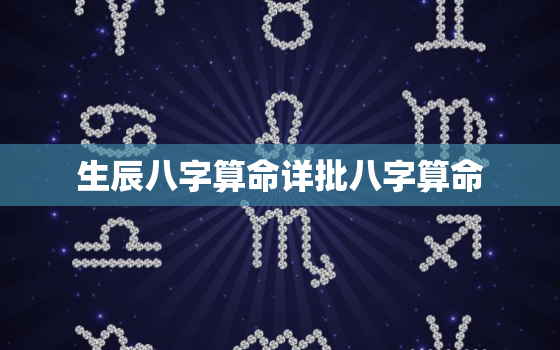 生辰八字算命详批八字算命